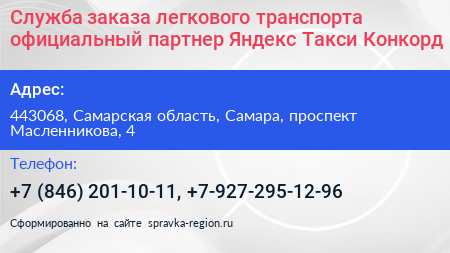 Служба заказа легкового транспорта официальный партнер Яндекс Такси Конкорд

Адрес:

443068, Самарская область, Самара, проспект Масленникова, 4

Телефон:

+7 (846) 201-10-11, +7-927-295-12-96

Сформированно на сайте spravka-region.ru